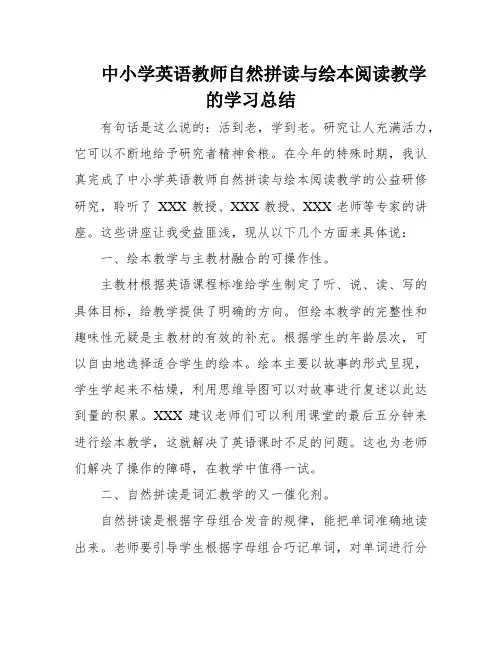 中小学英语教师自然拼读与绘本阅读教学的学习总结

有句话是这么说的：活到老，学到老。研究让人充满活力，它可以不断地给予研究者精神食粮。在今年的特殊时期，我认真完成了中小学英语教师自然拼读与绘本阅读教学的公益研修研究，聆听了 XXX 教授、XXX 教授、XXX 老师等专家的讲座。这些讲座让我受益匪浅，现从以下几个方面来具体说：

一、绘本教学与主教材融合的可操作性。

主教材根据英语课程标准给学生制定了听、说、读、写的具体目标，给教学提供了明确的方向。但绘本教学的完整性和趣味性无疑是主教材的有效的补充。根据学生的年龄层次，可以自由地选择适合学生的绘本。绘本主要以故事的形式呈现，学生学起来不枯燥，利用思维导图可以对故事进行复述以此达到量的积累。XXX 建议老师们可以利用课堂的最后五分钟来进行绘本教学，这就解决了英语课时不足的问题。这也为老师们解决了操作的障碍，在教学中值得一试。

二、自然拼读是词汇教学的又一催化剂。

自然拼读是根据字母组合发音的规律，能把单词准确地读出来。老师要引导学生根据字母组合巧记单词，对单词进行分